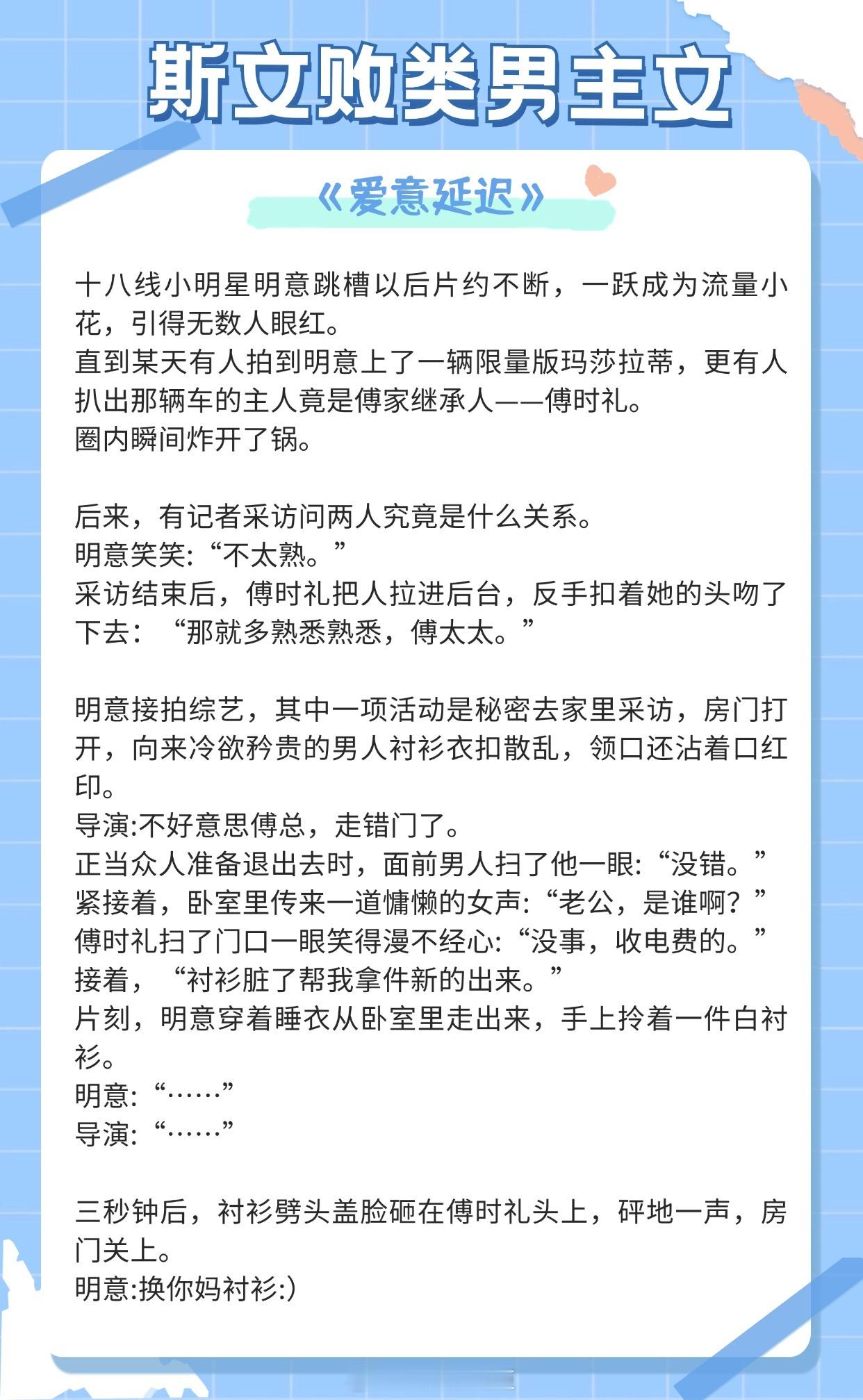 斯文败类男主文

《爱意延迟》

十八线小明星明意跳槽以后片约不断，一跃成为流量小花，引得无数人眼红。
直到某天有人拍到明意上了一辆限量版玛莎拉蒂，更有人扒出那辆车的主人竟是傅家继承人——傅时礼。
圈内瞬间炸开了锅。

后来，有记者采访问两人究竟是什么关系。
明意笑笑:“不太熟。”
采访结束后，傅时礼把人拉进后台，反手扣着她的头吻了下去：“那就多熟悉熟悉，傅太太。”

明意接拍综艺，其中一项活动是秘密去家里采访，房门打开，向来冷欲矜贵的男人衬衫衣扣散乱，领口还沾着口红印。
导演:不好意思傅总，走错门了。
正当众人准备退出去时，面前男人扫了他一眼:“没错。”
紧接着，卧室里传来一道慵懒的女声:“老公，是谁啊？”
傅时礼扫了门口一眼笑得漫不经心:“没事，收电费的。”
接着，“衬衫脏了帮我拿件新的出来。”
片刻，明意穿着睡衣从卧室里走出来，手上拎着一件白衬衫。
明意:“……”
导演:“……”

三秒钟后，衬衫劈头盖脸砸在傅时礼头上，砰地一声，房门关上。
明意:换你妈衬衫:)